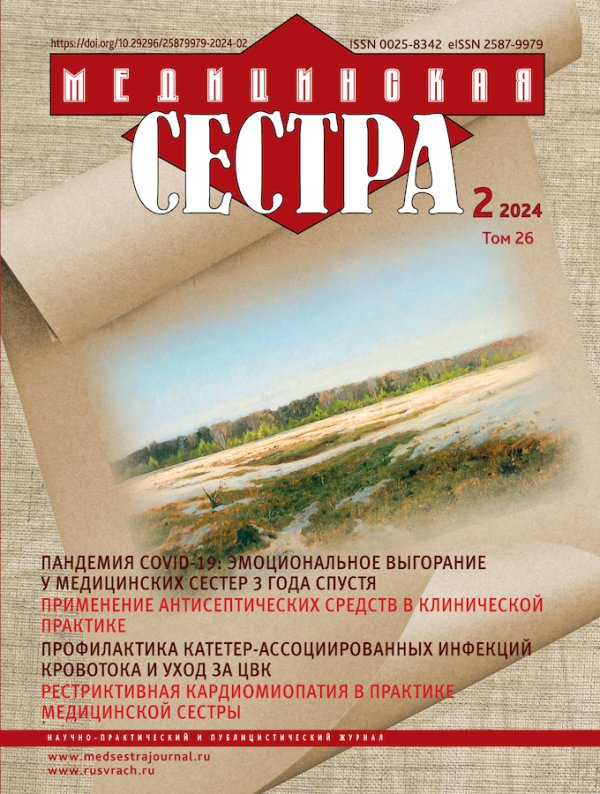 https://doi.org/10.29296/25879979-2024-02

ISSN 0025-8342 eISSN 2587-9979

МЕДИЦИНСКАЯ

СЕСТРА

2 2024

Том 26

ПАНДЕМИЯ COVID-19: ЭМОЦИОНАЛЬНОЕ ВЫГОРАНИЕ У МЕДИЦИНСКИХ СЕСТЕР 3 ГОДА СПУСТЯ

ПРИМЕНЕНИЕ АНТИСЕПТИЧЕСКИХ СРЕДСТВ В КЛИНИЧЕСКОЙ ПРАКТИКЕ

ПРОФИЛАКТИКА КАТЕТЕР-АССОЦИИРОВАННЫХ ИНФЕКЦИЙ КРОВОТОКА И УХОД ЗА ЦВК

РЕСТРИКТИВНАЯ КАРДИОМИОПАТИЯ В ПРАКТИКЕ МЕДИЦИНСКОЙ СЕСТРЫ

НАУЧНО-ПРАКТИЧЕСКИЙ И ПУБЛИЦИСТИЧЕСКИЙ ЖУРНАЛ

www.medsestrajournal.ru
www.rusvrach.ru